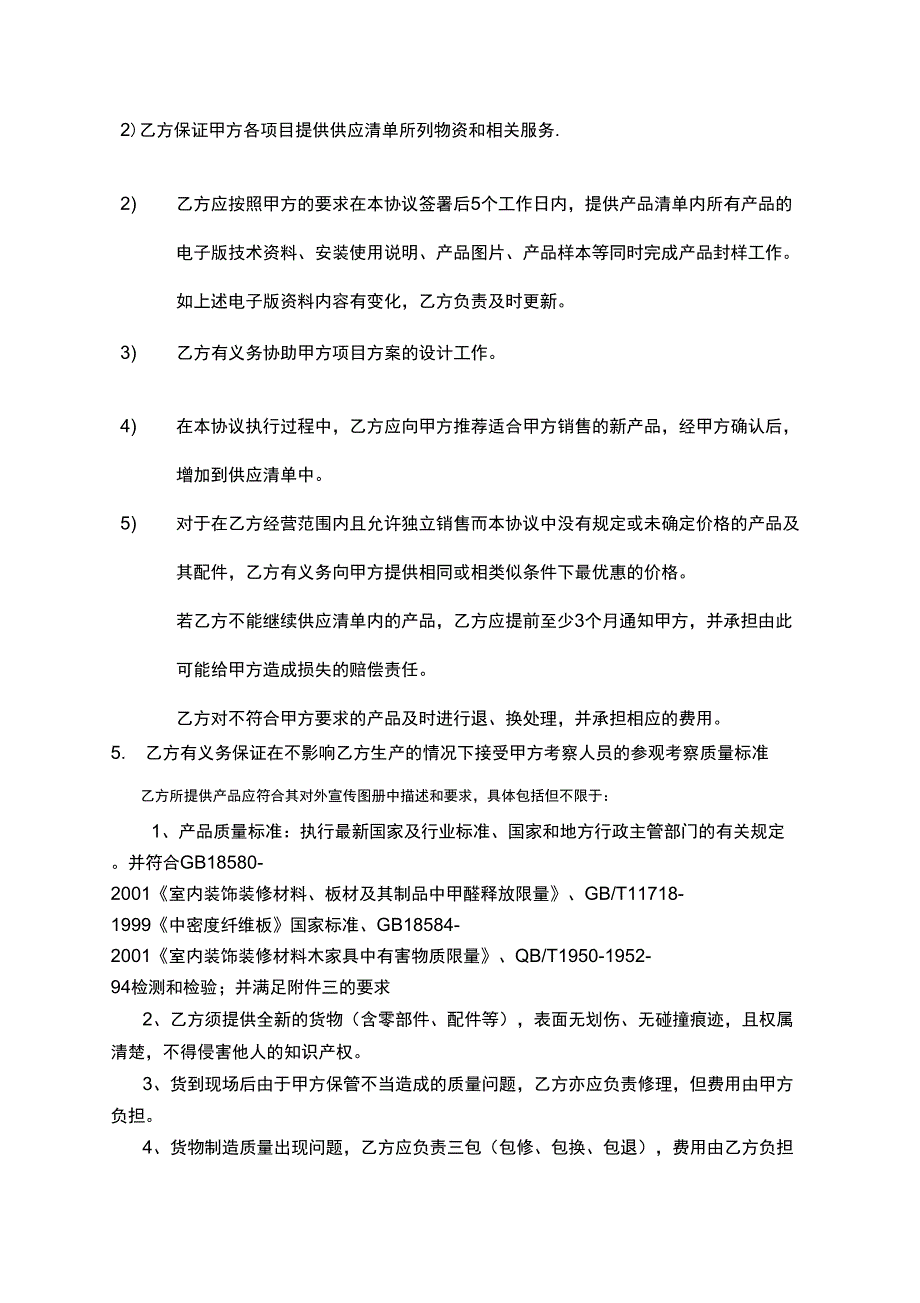 2) 乙方保证甲方各项目提供供应清单所列物资和相关服务.

2) 乙方应按照甲方的要求在本协议签署后5个工作日内，提供产品清单内所有产品的电子版技术资料、安装使用说明、产品图片、产品样本等同时完成产品封样工作。如上述电子版资料内容有变化，乙方负责及时更新。

3) 乙方有义务协助甲方项目方案的设计工作。

4) 在本协议执行过程中，乙方应向甲方推荐适合甲方销售的新产品，经甲方确认后，增加到供应清单中。

5) 对于在乙方经营范围内且允许独立销售而本协议中没有规定或未确定价格的产品及其配件，乙方有义务向甲方提供相同或相类似条件下最优惠的价格。

若乙方不能继续供应清单内的产品，乙方应提前至少3个月通知甲方，并承担由此可能给甲方造成损失的赔偿责任。

乙方对不符合甲方要求的产品及时进行退、换处理，并承担相应的费用。

5. 乙方有义务保证在不影响乙方生产的情况下接受甲方考察人员的参观考察质量标准

乙方所提供产品应符合其对外宣传图册中描述和要求，具体包括但不限于：

1、产品质量标准：执行最新国家及行业标准、国家和地方行政主管部门的有关规定。并符合GB18580-2001《室内装饰装修材料、板材及其制品中甲醛释放限量》、GB/T11718-1999《中密度纤维板》国家标准、GB18584-2001《室内装饰装修材料木家具中有害物质限量》、QB/T1950-1952-94检测和检验；并满足附件三的要求

2、乙方须提供全新的货物（含零部件、配件等），表面无划伤、无碰撞痕迹，且权属清楚，不得侵害他人的知识产权。

3、货到现场后由于甲方保管不当造成的质量问题，乙方亦应负责修理，但费用由甲方负担。

4、货物制造质量出现问题，乙方应负责三包（包修、包换、包退），费用由乙方负担